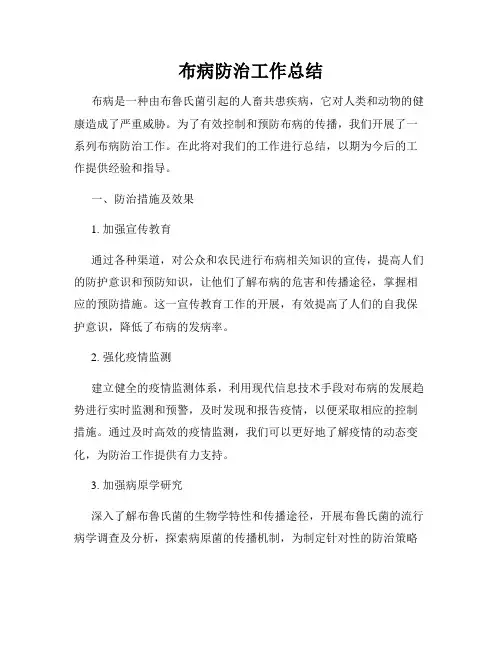 布病防治工作总结

布病是一种由布鲁氏菌引起的人畜共患疾病，它对人类和动物的健康造成了严重威胁。为了有效控制和预防布病的传播，我们开展了一系列布病防治工作。在此将对我们的工作进行总结，以期为今后的工作提供经验和指导。

一、防治措施及效果

1. 加强宣传教育

通过各种渠道，对公众和农民进行布病相关知识的宣传，提高人们的防护意识和预防知识，让他们了解布病的危害和传播途径，掌握相应的预防措施。这一宣传教育工作的开展，有效提高了人们的自我保护意识，降低了布病的发病率。

2. 强化疫情监测

建立健全的疫情监测体系，利用现代信息技术手段对布病的发展趋势进行实时监测和预警，及时发现和报告疫情，以便采取相应的控制措施。通过及时高效的疫情监测，我们可以更好地了解疫情的动态变化，为防治工作提供有力支持。

3. 加强病原学研究

深入了解布鲁氏菌的生物学特性和传播途径，开展布鲁氏菌的流行病学调查及分析，探索病原菌的传播机制，为制定针对性的防治策略